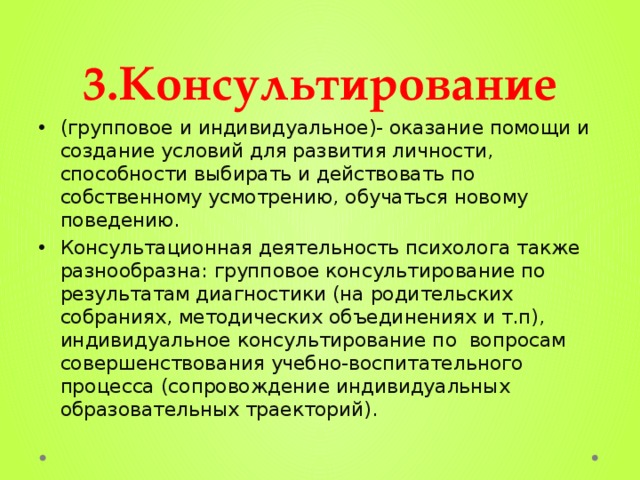 3.Консультирование

• (групповое и индивидуальное)- оказание помощи и создание условий для развития личности, способности выбирать и действовать по собственному усмотрению, обучаться новому поведению.

• Консультационная деятельность психолога также разнообразна: групповое консультирование по результатам диагностики (на родительских собраниях, методических объединениях и т.п), индивидуальное консультирование по вопросам совершенствования учебно-воспитательного процесса (сопровождение индивидуальных образовательных траекторий).